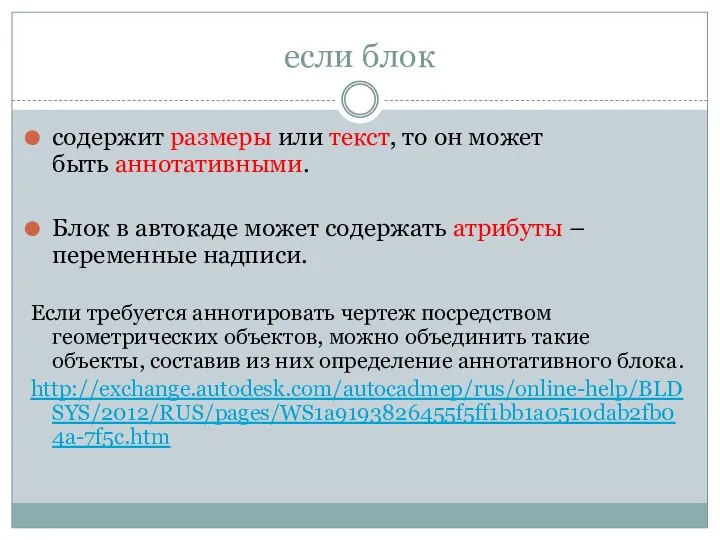 если блок

содержит размеры или текст, то он может быть аннотативными.

Блок в автокаде может содержать атрибуты – переменные надписи.

Если требуется аннотировать чертеж посредством геометрических объектов, можно объединить такие объекты, составив из них определение аннотативного блока. http://exchange.autodesk.com/autocadmep/rus/online-help/BLDSYS/2012/RUS/pages/WS1a9193826455f5ff1bb1a0510dab2fb04a-7f5c.htm